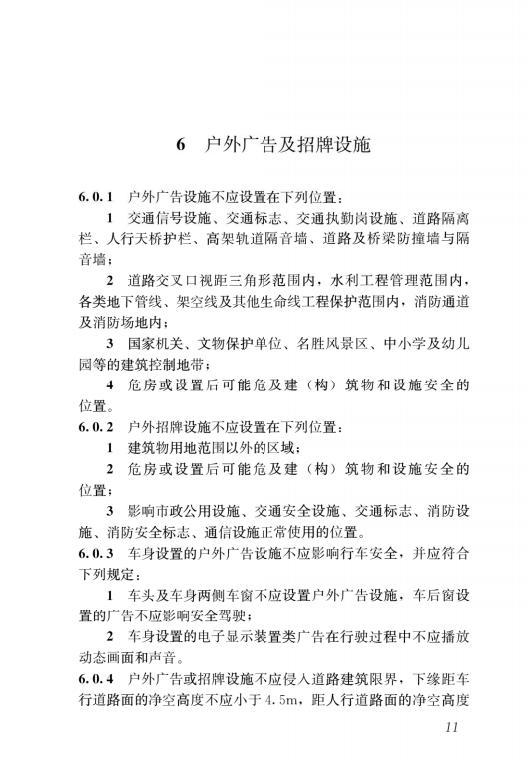 6　户外广告及招牌设施

6.0.1　户外广告设施不应设置在下列位置：

1　交通信号设施、交通标志、交通执勤岗设施、道路隔离栏、人行天桥护栏、高架轨道隔音墙、道路及桥梁防撞墙与隔音墙；

2　道路交叉口视距三角形范围内，水利工程管理范围内，各类地下管线、架空线及其他生命线工程保护范围内，消防通道及消防场地内；

3　国家机关、文物保护单位、名胜风景区、中小学及幼儿园等的建筑控制地带；

4　危房或设置后可能危及建（构）筑物和设施安全的位置。

6.0.2　户外招牌设施不应设置在下列位置：

1　建筑物用地范围以外的区域；

2　危房或设置后可能危及建（构）筑物和设施安全的位置；

3　影响市政公用设施、交通安全设施、交通标志、消防设施、消防安全标志、通信设施正常使用的位置。

6.0.3　车身设置的户外广告设施不应影响行车安全，并应符合下列规定：

1　车头及车身两侧车窗不应设置户外广告设施，车后窗设置的广告不应影响安全驾驶；

2　车身设置的电子显示装置类广告在行驶过程中不应播放动态画面和声音。

6.0.4　户外广告或招牌设施不应侵入道路建筑限界，下缘距车行道路面的净空高度不应小于4.5m，距人行道路面的净空高度

11